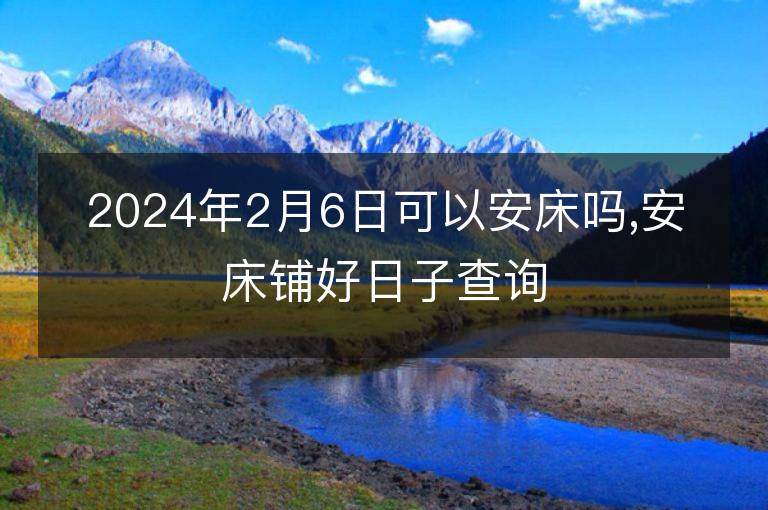 2024年2月6日可以安床吗,安床铺好日子查询